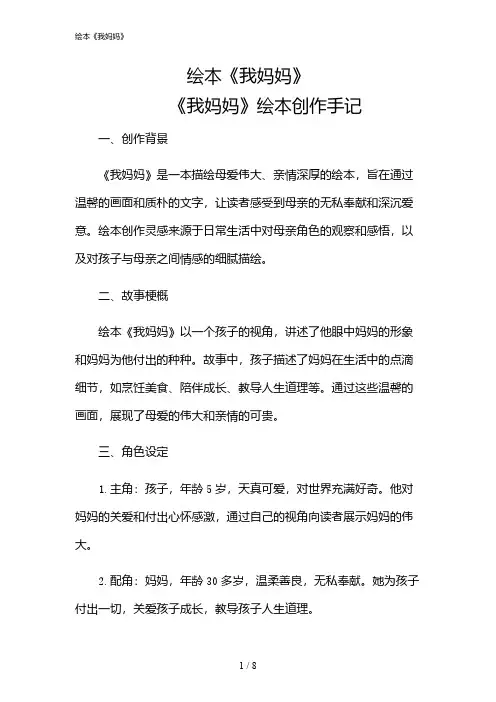 绘本《我妈妈》

绘本《我妈妈》
《我妈妈》绘本创作手记

一、创作背景

《我妈妈》是一本描绘母爱伟大、亲情深厚的绘本，旨在通过温馨的画面和质朴的文字，让读者感受到母亲的无私奉献和深沉爱意。绘本创作灵感来源于日常生活中对母亲角色的观察和感悟，以及对孩子与母亲之间情感的细腻描绘。

二、故事梗概

绘本《我妈妈》以一个孩子的视角，讲述了他眼中妈妈的形象和妈妈为他付出的种种。故事中，孩子描述了妈妈在生活中的点滴细节，如烹饪美食、陪伴成长、教导人生道理等。通过这些温馨的画面，展现了母爱的伟大和亲情的可贵。

三、角色设定

1. 主角：孩子，年龄 5 岁，天真可爱，对世界充满好奇。他对妈妈的关爱和付出心怀感激，通过自己的视角向读者展示妈妈的伟大。

2. 配角：妈妈，年龄 30 多岁，温柔善良，无私奉献。她为孩子付出一切，关爱孩子成长，教导孩子人生道理。

1 / 8